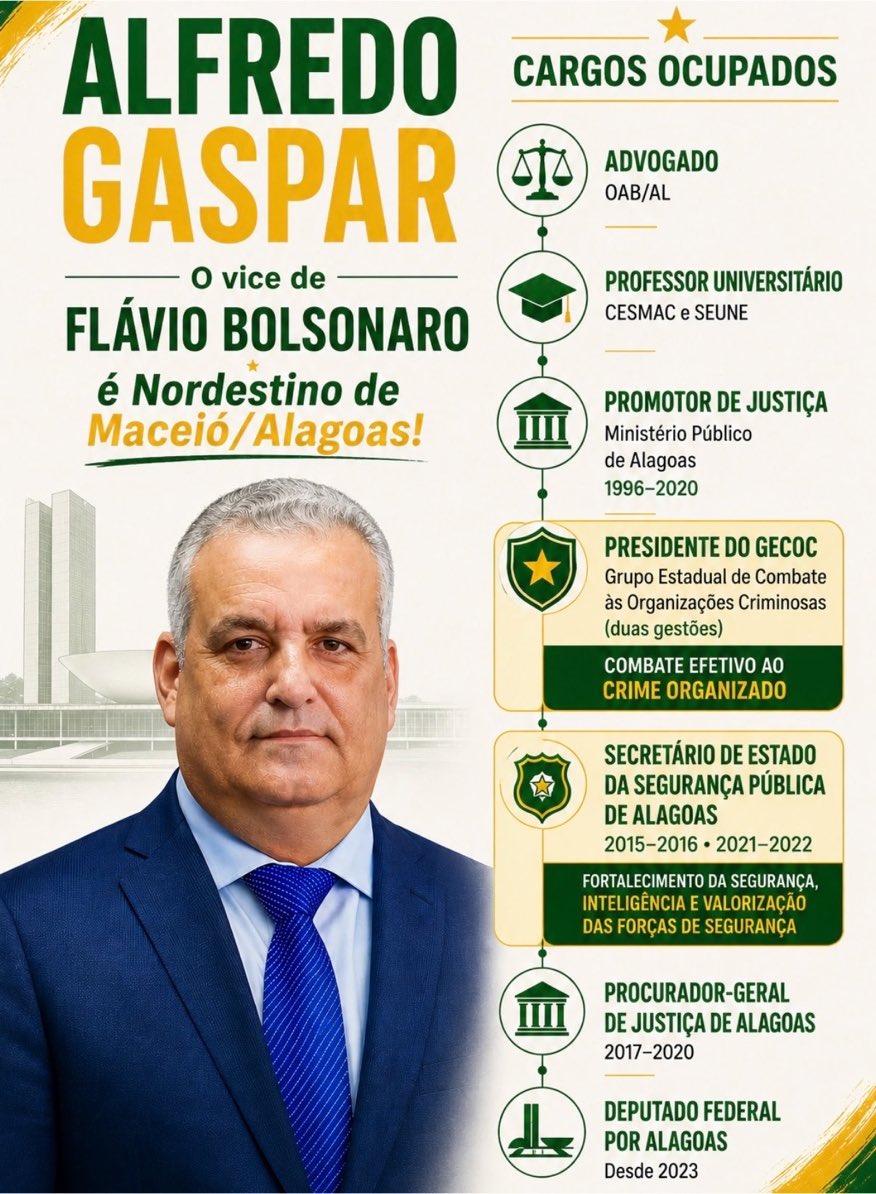 ALFREDO GASPAR

O vice de

FLÁVIO BOLSONARO

é Nordestino de Maceió/Alagoas!

CARGOS OCUPADOS

ADVOGADO
OAB/AL

PROFESSOR UNIVERSITÁRIO
CESMAC e SEUNE

PROMOTOR DE JUSTIÇA
Ministério Público de Alagoas
1996–2020

PRESIDENTE DO GECOC
Grupo Estadual de Combate às Organizações Criminosas (duas gestões)

COMBATE EFETIVO AO CRIME ORGANIZADO

SECRETÁRIO DE ESTADO DA SEGURANÇA PÚBLICA DE ALAGOAS
2015–2016 • 2021–2022

FORTALECIMENTO DA SEGURANÇA, INTELIGÊNCIA E VALORIZAÇÃO DAS FORÇAS DE SEGURANÇA

PROCURADOR-GERAL DE JUSTIÇA DE ALAGOAS
2017–2020

DEPUTADO FEDERAL POR ALAGOAS
Desde 2023